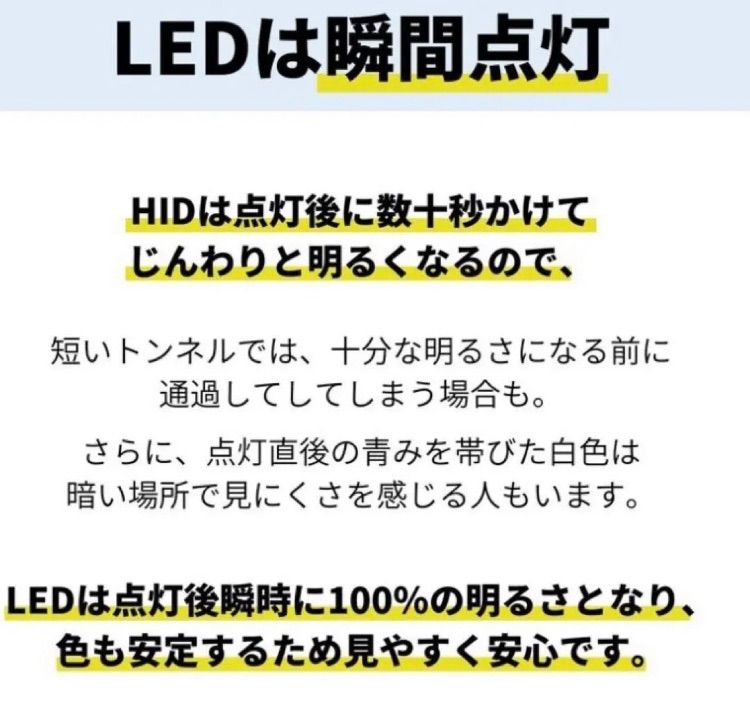 LEDは瞬間点灯

HIDは点灯後に数十秒かけて
じんわりと明るくなるので、

短いトンネルでは、十分な明るさになる前に
通過してしてしまう場合も。

さらに、点灯直後の青みを帯びた白色は
暗い場所で見にくさを感じる人もいます。

LEDは点灯後瞬時に100%の明るさとなり、
色も安定するため見やすく安心です。